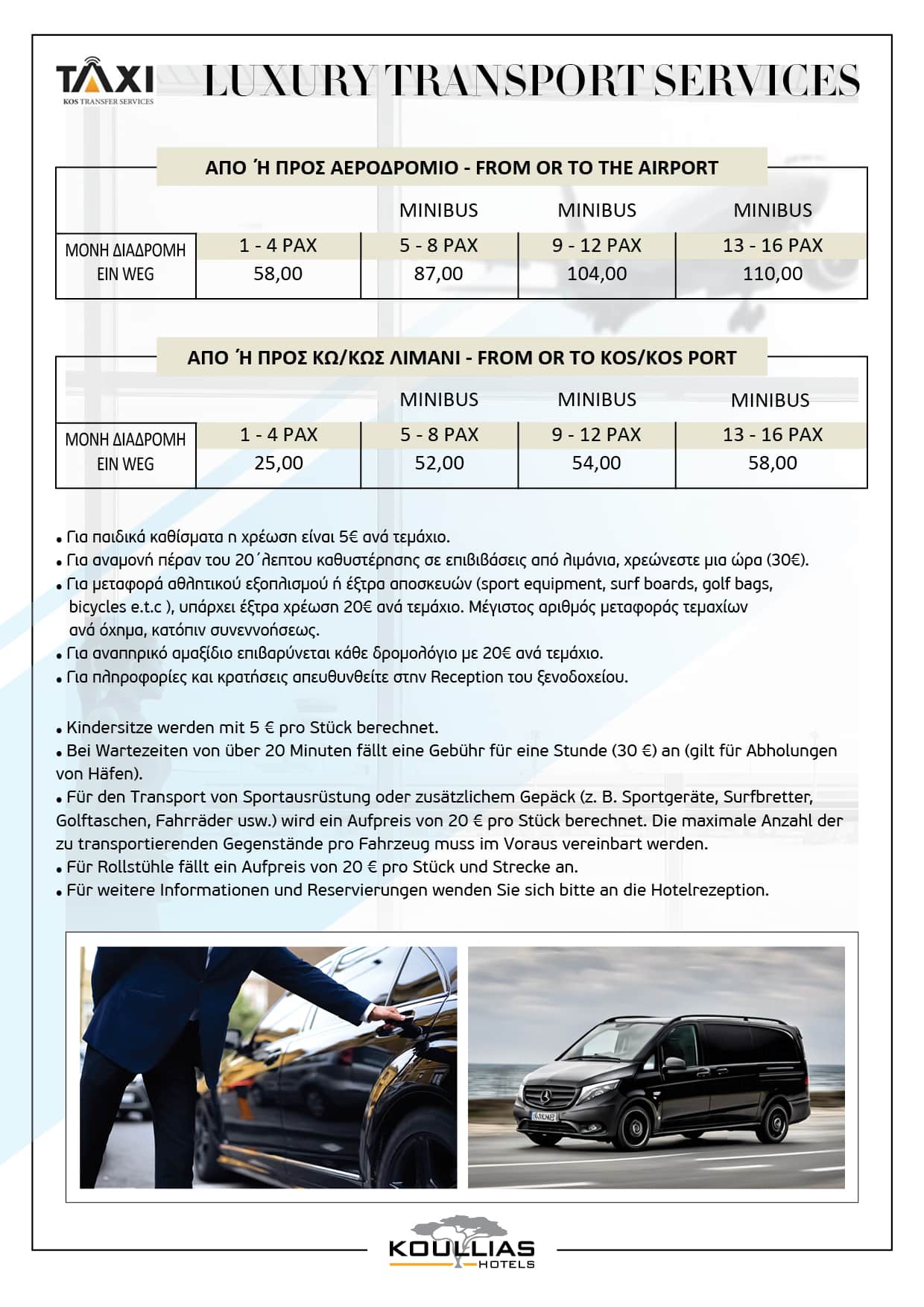 TAXI
KOS TRANSFER SERVICES

LUXURY TRANSPORT SERVICES

ΑΠΟ Ή ΠΡΟΣ ΑΕΡΟΔΡΟΜΙΟ - FROM OR TO THE AIRPORT

| | | MINIBUS | MINIBUS | MINIBUS |
|---|---|---|---|---|
| ΜΟΝΗ ΔΙΑΔΡΟΜΗ EIN WEG | 1 - 4 PAX | 5 - 8 PAX | 9 - 12 PAX | 13 - 16 PAX |
| | 58,00 | 87,00 | 104,00 | 110,00 |

ΑΠΟ Ή ΠΡΟΣ ΚΩ/ΚΩΣ ΛΙΜΑΝΙ - FROM OR TO KOS/KOS PORT

| | | MINIBUS | MINIBUS | MINIBUS |
|---|---|---|---|---|
| ΜΟΝΗ ΔΙΑΔΡΟΜΗ EIN WEG | 1 - 4 PAX | 5 - 8 PAX | 9 - 12 PAX | 13 - 16 PAX |
| | 25,00 | 52,00 | 54,00 | 58,00 |

• Για παιδικά καθίσματα η χρέωση είναι 5€ ανά τεμάχιο.
• Για αναμονή πέραν του 20΄λεπτου καθυστέρησης σε επιβιβάσεις από λιμάνια, χρεώνεστε μια ώρα (30€).
• Για μεταφορά αθλητικού εξοπλισμού ή έξτρα αποσκευών (sport equipment, surf boards, golf bags, bicycles e.t.c ), υπάρχει έξτρα χρέωση 20€ ανά τεμάχιο. Μέγιστος αριθμός μεταφοράς τεμαχίων ανά όχημα, κατόπιν συνεννοήσεως.
• Για αναπηρικό αμαξίδιο επιβαρύνεται κάθε δρομολόγιο με 20€ ανά τεμάχιο.
• Για πληροφορίες και κρατήσεις απευθυνθείτε στην Reception του ξενοδοχείου.

• Kindersitze werden mit 5 € pro Stück berechnet.
• Bei Wartezeiten von über 20 Minuten fällt eine Gebühr für eine Stunde (30 €) an (gilt für Abholungen von Häfen).
• Für den Transport von Sportausrüstung oder zusätzlichem Gepäck (z. B. Sportgeräte, Surfbretter, Golftaschen, Fahrräder usw.) wird ein Aufpreis von 20 € pro Stück berechnet. Die maximale Anzahl der zu transportierenden Gegenstände pro Fahrzeug muss im Voraus vereinbart werden.
• Für Rollstühle fällt ein Aufpreis von 20 € pro Stück und Strecke an.
• Für weitere Informationen und Reservierungen wenden Sie sich bitte an die Hotelrezeption.

KOULLIAS
HOTELS